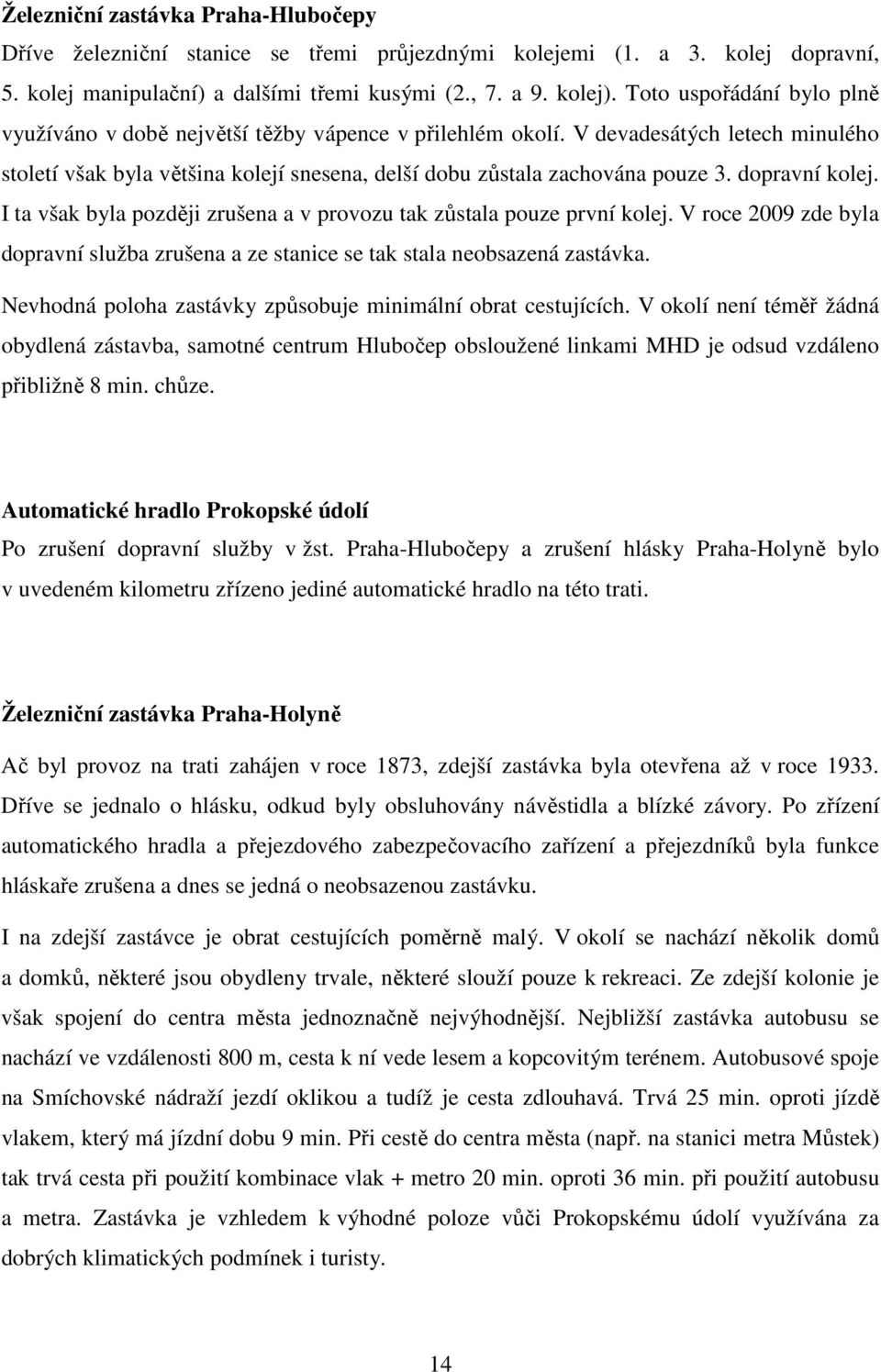 Železniční zastávka Praha-Hlubočepy

Dříve železniční stanice se třemi průjezdnými kolejemi (1. a 3. kolej dopravní, 5. kolej manipulační) a dalšími třemi kusými (2., 7. a 9. kolej). Toto uspořádání bylo plně využíváno v době největší těžby vápence v přilehlém okolí. V devadesátých letech minulého století však byla většina kolejí snesena, delší dobu zůstala zachována pouze 3. dopravní kolej. I ta však byla později zrušena a v provozu tak zůstala pouze první kolej. V roce 2009 zde byla dopravní služba zrušena a ze stanice se tak stala neobsazená zastávka.

Nevhodná poloha zastávky způsobuje minimální obrat cestujících. V okolí není téměř žádná obydlená zástavba, samotné centrum Hlubočep obsloužené linkami MHD je odsud vzdáleno přibližně 8 min. chůze.

Automatické hradlo Prokopské údolí

Po zrušení dopravní služby v žst. Praha-Hlubočepy a zrušení hlásky Praha-Holyně bylo v uvedeném kilometru zřízeno jediné automatické hradlo na této trati.

Železniční zastávka Praha-Holyně

Ač byl provoz na trati zahájen v roce 1873, zdejší zastávka byla otevřena až v roce 1933. Dříve se jednalo o hlásku, odkud byly obsluhovány návěstidla a blízké závory. Po zřízení automatického hradla a přejezdového zabezpečovacího zařízení a přejezdníků byla funkce hláskaře zrušena a dnes se jedná o neobsazenou zastávku.

I na zdejší zastávce je obrat cestujících poměrně malý. V okolí se nachází několik domů a domků, některé jsou obydleny trvale, některé slouží pouze k rekreaci. Ze zdejší kolonie je však spojení do centra města jednoznačně nejvýhodnější. Nejbližší zastávka autobusu se nachází ve vzdálenosti 800 m, cesta k ní vede lesem a kopcovitým terénem. Autobusové spoje na Smíchovské nádraží jezdí oklikou a tudíž je cesta zdlouhavá. Trvá 25 min. oproti jízdě vlakem, který má jízdní dobu 9 min. Při cestě do centra města (např. na stanici metra Můstek) tak trvá cesta při použití kombinace vlak + metro 20 min. oproti 36 min. při použití autobusu a metra. Zastávka je vzhledem k výhodné poloze vůči Prokopskému údolí využívána za dobrých klimatických podmínek i turisty.

14